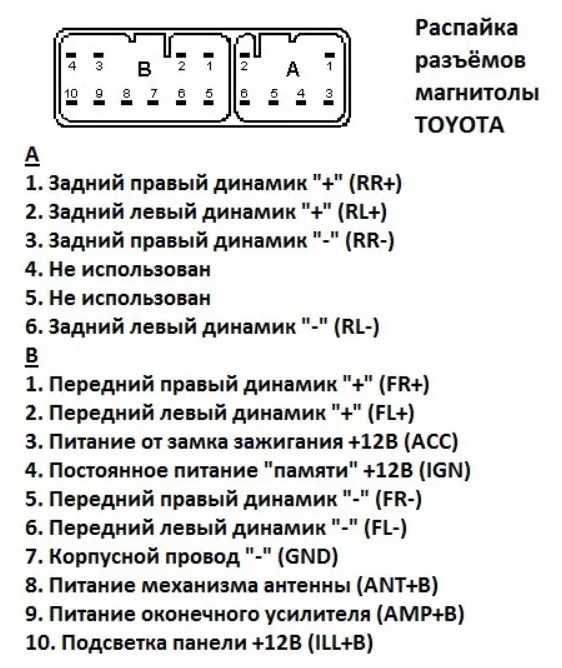 4 3 B 2 1
10 9 8 7 6 5

2 A 1
6 5 4 3

Распайка разъёмов магнитолы TOYOTA

A
1. Задний правый динамик "+" (RR+)
2. Задний левый динамик "+" (RL+)
3. Задний правый динамик "-" (RR-)
4. Не использован
5. Не использован
6. Задний левый динамик "-" (RL-)
B
1. Передний правый динамик "+" (FR+)
2. Передний левый динамик "+" (FL+)
3. Питание от замка зажигания +12В (ACC)
4. Постоянное питание "памяти" +12В (IGN)
5. Передний правый динамик "-" (FR-)
6. Передний левый динамик "-" (FL-)
7. Корпусной провод "-" (GND)
8. Питание механизма антенны (ANT+B)
9. Питание оконечного усилителя (AMP+B)
10. Подсветка панели +12В (ILL+B)